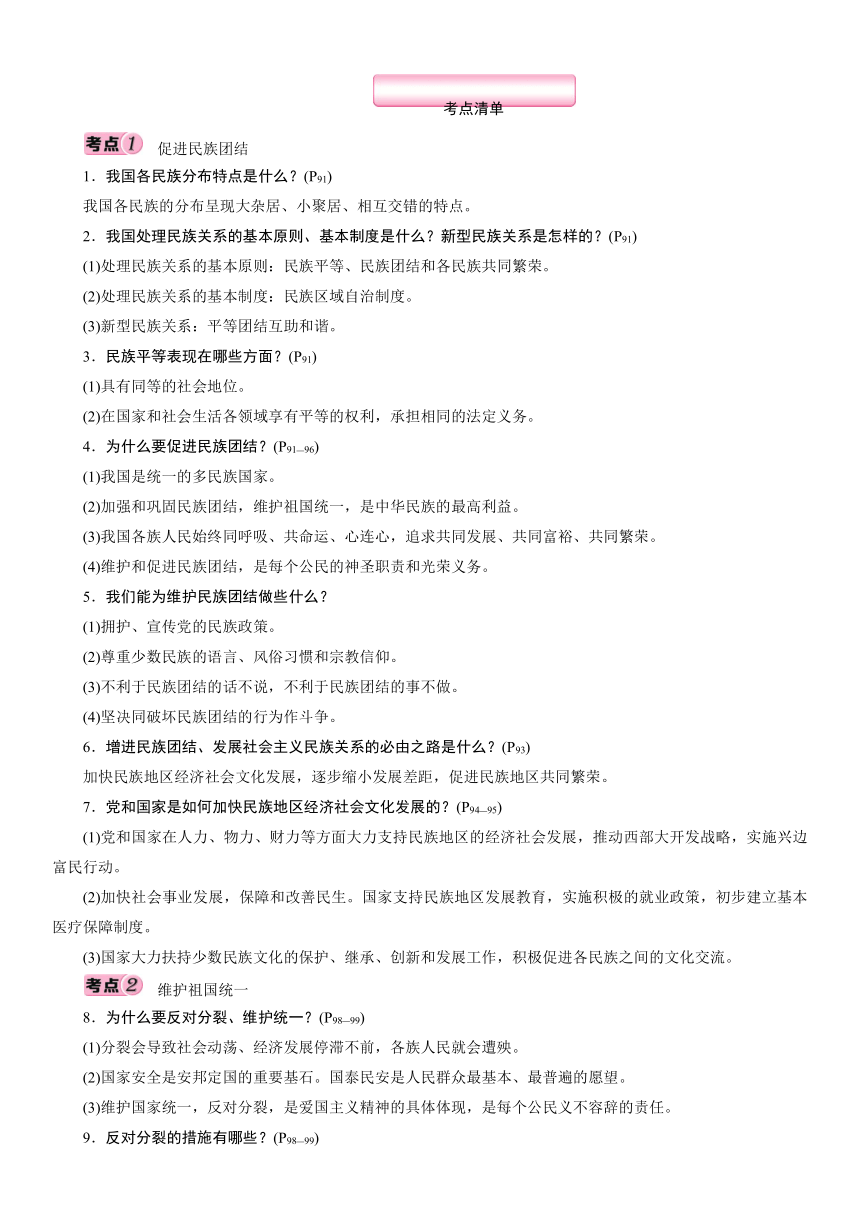 考点清单

考点1 促进民族团结

1．我国各民族分布特点是什么？($P_{91}$)

我国各民族的分布呈现大杂居、小聚居、相互交错的特点。

2．我国处理民族关系的基本原则、基本制度是什么？新型民族关系是怎样的？($P_{91}$)

(1)处理民族关系的基本原则：民族平等、民族团结和各民族共同繁荣。

(2)处理民族关系的基本制度：民族区域自治制度。

(3)新型民族关系：平等团结互助和谐。

3．民族平等表现在哪些方面？($P_{91}$)

(1)具有同等的社会地位。

(2)在国家和社会生活各领域享有平等的权利，承担相同的法定义务。

4．为什么要促进民族团结？($P_{91-96}$)

(1)我国是统一的多民族国家。

(2)加强和巩固民族团结，维护祖国统一，是中华民族的最高利益。

(3)我国各族人民始终同呼吸、共命运、心连心，追求共同发展、共同富裕、共同繁荣。

(4)维护和促进民族团结，是每个公民的神圣职责和光荣义务。

5．我们能为维护民族团结做些什么？

(1)拥护、宣传党的民族政策。

(2)尊重少数民族的语言、风俗习惯和宗教信仰。

(3)不利于民族团结的话不说，不利于民族团结的事不做。

(4)坚决同破坏民族团结的行为作斗争。

6．增进民族团结、发展社会主义民族关系的必由之路是什么？($P_{93}$)

加快民族地区经济社会文化发展，逐步缩小发展差距，促进民族地区共同繁荣。

7．党和国家是如何加快民族地区经济社会文化发展的？($P_{94-95}$)

(1)党和国家在人力、物力、财力等方面大力支持民族地区的经济社会发展，推动西部大开发战略，实施兴边富民行动。

(2)加快社会事业发展，保障和改善民生。国家支持民族地区发展教育，实施积极的就业政策，初步建立基本医疗保障制度。

(3)国家大力扶持少数民族文化的保护、继承、创新和发展工作，积极促进各民族之间的文化交流。

考点2 维护祖国统一

8．为什么要反对分裂、维护统一？($P_{98-99}$)

(1)分裂会导致社会动荡、经济发展停滞不前，各族人民就会遭殃。

(2)国家安全是安邦定国的重要基石。国泰民安是人民群众最基本、最普遍的愿望。

(3)维护国家统一，反对分裂，是爱国主义精神的具体体现，是每个公民义不容辞的责任。

9．反对分裂的措施有哪些？($P_{98-99}$)